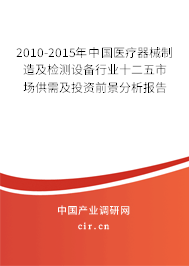 2010-2015年中国医疗器械制造及检测设备行业十二五市场供需及投资前景分析报告

中国产业调研网

cir.cn